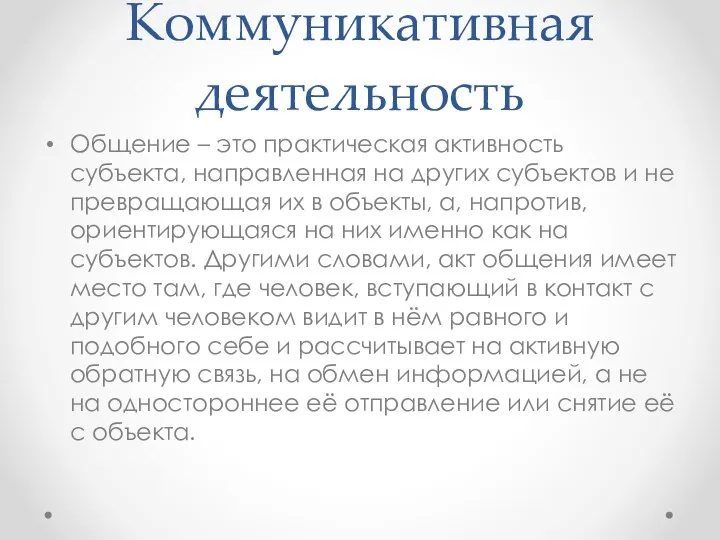 Коммуникативная деятельность

• Общение – это практическая активность субъекта, направленная на других субъектов и не превращающая их в объекты, а, напротив, ориентирующаяся на них именно как на субъектов. Другими словами, акт общения имеет место там, где человек, вступающий в контакт с другим человеком видит в нём равного и подобного себе и рассчитывает на активную обратную связь, на обмен информацией, а не на одностороннее её отправление или снятие её с объекта.